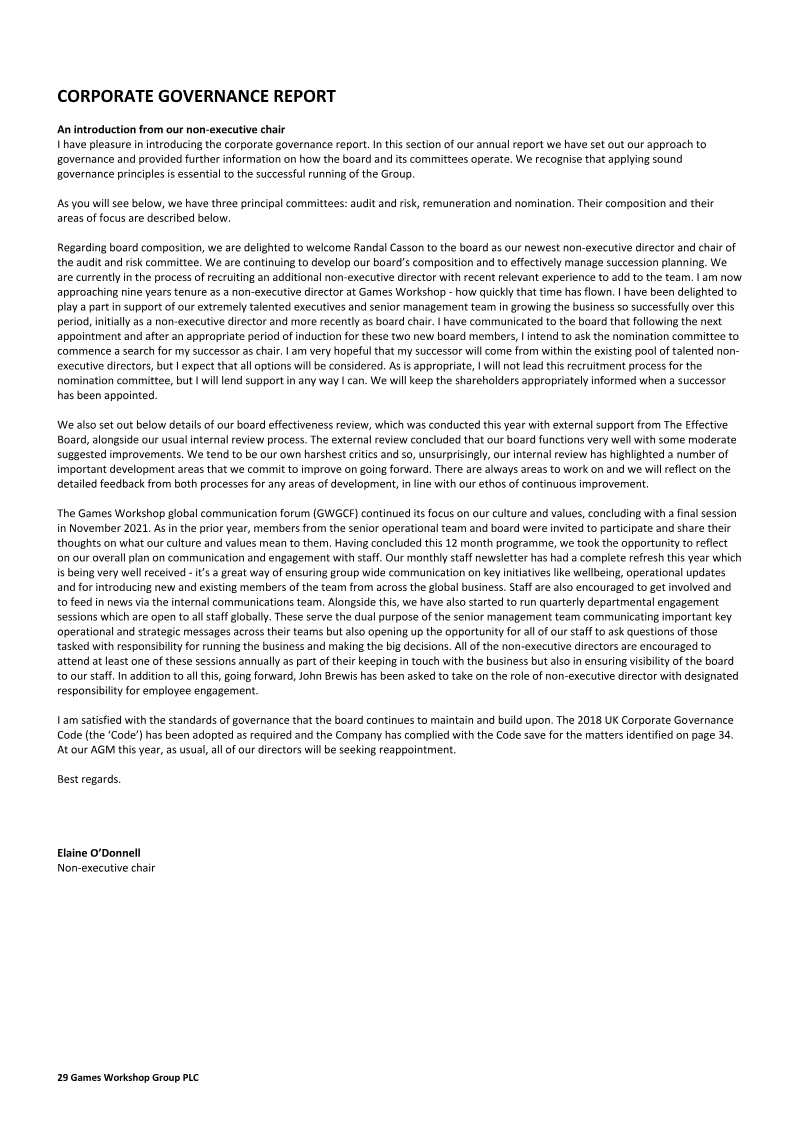 CORPORATE GOVERNANCE REPORT

An introduction from our non-executive chair
I have pleasure in introducing the corporate governance report. In this section of our annual report we have set out our approach to governance and provided further information on how the board and its committees operate. We recognise that applying sound governance principles is essential to the successful running of the Group.

As you will see below, we have three principal committees: audit and risk, remuneration and nomination. Their composition and their areas of focus are described below.

Regarding board composition, we are delighted to welcome Randal Casson to the board as our newest non-executive director and chair of the audit and risk committee. We are continuing to develop our board's composition and to effectively manage succession planning. We are currently in the process of recruiting an additional non-executive director with recent relevant experience to add to the team. I am now approaching nine years tenure as a non-executive director at Games Workshop - how quickly that time has flown. I have been delighted to play a part in support of our extremely talented executives and senior management team in growing the business so successfully over this period, initially as a non-executive director and more recently as board chair. I have communicated to the board that following the next appointment and after an appropriate period of induction for these two new board members, I intend to ask the nomination committee to commence a search for my successor as chair. I am very hopeful that my successor will come from within the existing pool of talented non-executive directors, but I expect that all options will be considered. As is appropriate, I will not lead this recruitment process for the nomination committee, but I will lend support in any way I can. We will keep the shareholders appropriately informed when a successor has been appointed.

We also set out below details of our board effectiveness review, which was conducted this year with external support from The Effective Board, alongside our usual internal review process. The external review concluded that our board functions very well with some moderate suggested improvements. We tend to be our own harshest critics and so, unsurprisingly, our internal review has highlighted a number of important development areas that we commit to improve on going forward. There are always areas to work on and we will reflect on the detailed feedback from both processes for any areas of development, in line with our ethos of continuous improvement.

The Games Workshop global communication forum (GWGCF) continued its focus on our culture and values, concluding with a final session in November 2021. As in the prior year, members from the senior operational team and board were invited to participate and share their thoughts on what our culture and values mean to them. Having concluded this 12 month programme, we took the opportunity to reflect on our overall plan on communication and engagement with staff. Our monthly staff newsletter has had a complete refresh this year which is being very well received - it's a great way of ensuring group wide communication on key initiatives like wellbeing, operational updates and for introducing new and existing members of the team from across the global business. Staff are also encouraged to get involved and to feed in news via the internal communications team. Alongside this, we have also started to run quarterly departmental engagement sessions which are open to all staff globally. These serve the dual purpose of the senior management team communicating important key operational and strategic messages across their teams but also opening up the opportunity for all of our staff to ask questions of those tasked with responsibility for running the business and making the big decisions. All of the non-executive directors are encouraged to attend at least one of these sessions annually as part of their keeping in touch with the business but also in ensuring visibility of the board to our staff. In addition to all this, going forward, John Brewis has been asked to take on the role of non-executive director with designated responsibility for employee engagement.

I am satisfied with the standards of governance that the board continues to maintain and build upon. The 2018 UK Corporate Governance Code (the 'Code') has been adopted as required and the Company has complied with the Code save for the matters identified on page 34. At our AGM this year, as usual, all of our directors will be seeking reappointment.

Best regards.

Elaine O'Donnell
Non-executive chair

29 Games Workshop Group PLC